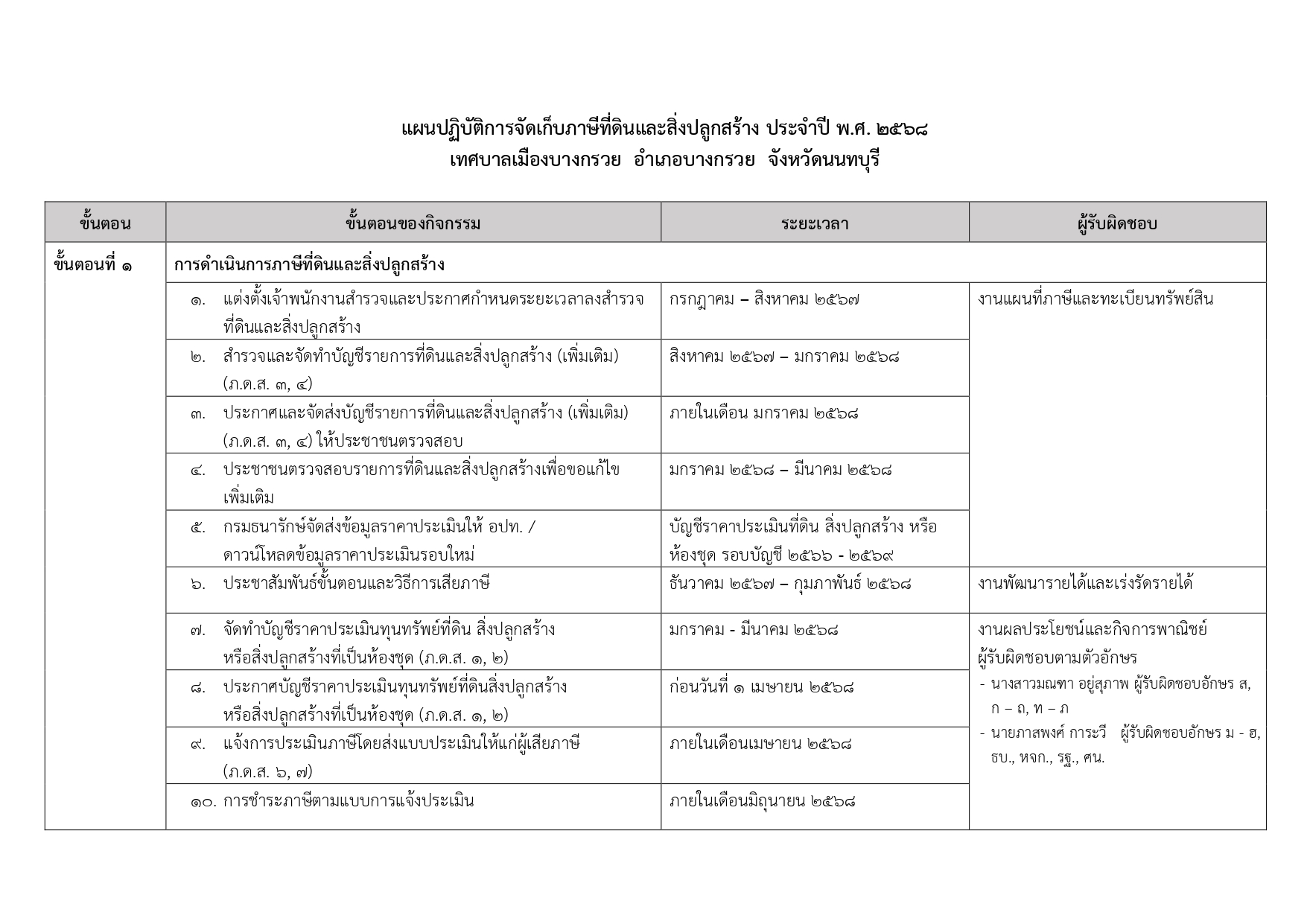 แผนปฏิบัติการจัดเก็บภาษีที่ดินและสิ่งปลูกสร้าง ประจำปี พ.ศ. ๒๕๖๘
เทศบาลเมืองบางกรวย อำเภอบางกรวย จังหวัดนนทบุรี

| ขั้นตอน | ขั้นตอนของกิจกรรม | ระยะเวลา | ผู้รับผิดชอบ |
|---|---|---|---|
| ขั้นตอนที่ ๑ | การดำเนินการภาษีที่ดินและสิ่งปลูกสร้าง | | |
| | ๑. แต่งตั้งเจ้าพนักงานสำรวจและประกาศกำหนดระยะเวลาลงสำรวจที่ดินและสิ่งปลูกสร้าง | กรกฎาคม – สิงหาคม ๒๕๖๗ | งานแผนที่ภาษีและทะเบียนทรัพย์สิน |
| | ๒. สำรวจและจัดทำบัญชีรายการที่ดินและสิ่งปลูกสร้าง (เพิ่มเติม) (ภ.ด.ส. ๓, ๔) | สิงหาคม ๒๕๖๗ – มกราคม ๒๕๖๘ | |
| | ๓. ประกาศและจัดส่งบัญชีรายการที่ดินและสิ่งปลูกสร้าง (เพิ่มเติม) (ภ.ด.ส. ๓, ๔) ให้ประชาชนตรวจสอบ | ภายในเดือน มกราคม ๒๕๖๘ | |
| | ๔. ประชาชนตรวจสอบรายการที่ดินและสิ่งปลูกสร้างเพื่อขอแก้ไขเพิ่มเติม | มกราคม ๒๕๖๘ – มีนาคม ๒๕๖๘ | |
| | ๕. กรมธนารักษ์จัดส่งข้อมูลราคาประเมินให้ อปท. / ดาวน์โหลดข้อมูลราคาประเมินรอบใหม่ | บัญชีราคาประเมินที่ดิน สิ่งปลูกสร้าง หรือห้องชุด รอบบัญชี ๒๕๖๖ - ๒๕๖๙ | |
| | ๖. ประชาสัมพันธ์ขั้นตอนและวิธีการเสียภาษี | ธันวาคม ๒๕๖๗ – กุมภาพันธ์ ๒๕๖๘ | งานพัฒนารายได้และเร่งรัดรายได้ |
| | ๗. จัดทำบัญชีราคาประเมินทุนทรัพย์ที่ดิน สิ่งปลูกสร้าง หรือสิ่งปลูกสร้างที่เป็นห้องชุด (ภ.ด.ส. ๑, ๒) | มกราคม - มีนาคม ๒๕๖๘ | งานผลประโยชน์และกิจการพาณิชย์ ผู้รับผิดชอบตามตัวอักษร - นางสาวมณฑา อยู่สุภาพ ผู้รับผิดชอบอักษร ส, ก – ถ, ท – ภ - นายภาสพงศ์ การะวี ผู้รับผิดชอบอักษร ม - ฮ, ธบ., หจก., รฐ., ศน. |
| | ๘. ประกาศบัญชีราคาประเมินทุนทรัพย์ที่ดินสิ่งปลูกสร้าง หรือสิ่งปลูกสร้างที่เป็นห้องชุด (ภ.ด.ส. ๑, ๒) | ก่อนวันที่ ๑ เมษายน ๒๕๖๘ | |
| | ๙. แจ้งการประเมินภาษีโดยส่งแบบประเมินให้แก่ผู้เสียภาษี (ภ.ด.ส. ๖, ๗) | ภายในเดือนเมษายน ๒๕๖๘ | |
| | ๑๐. การชำระภาษีตามแบบการแจ้งประเมิน | ภายในเดือนมิถุนายน ๒๕๖๘ | |